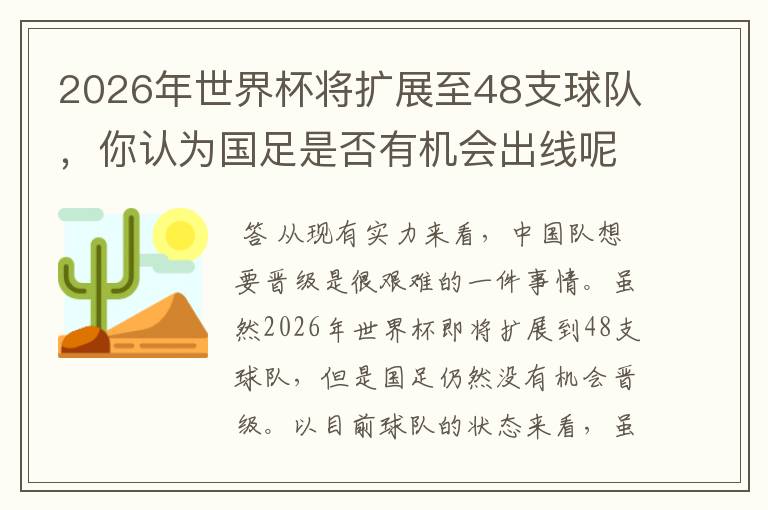 2026年世界杯将扩展至48支球队，你认为国足是否有机会出线呢

答 从现有实力来看，中国队想要晋级是很艰难的一件事情。虽然2026年世界杯即将扩展到48支球队，但是国足仍然没有机会晋级。以目前球队的状态来看，虽